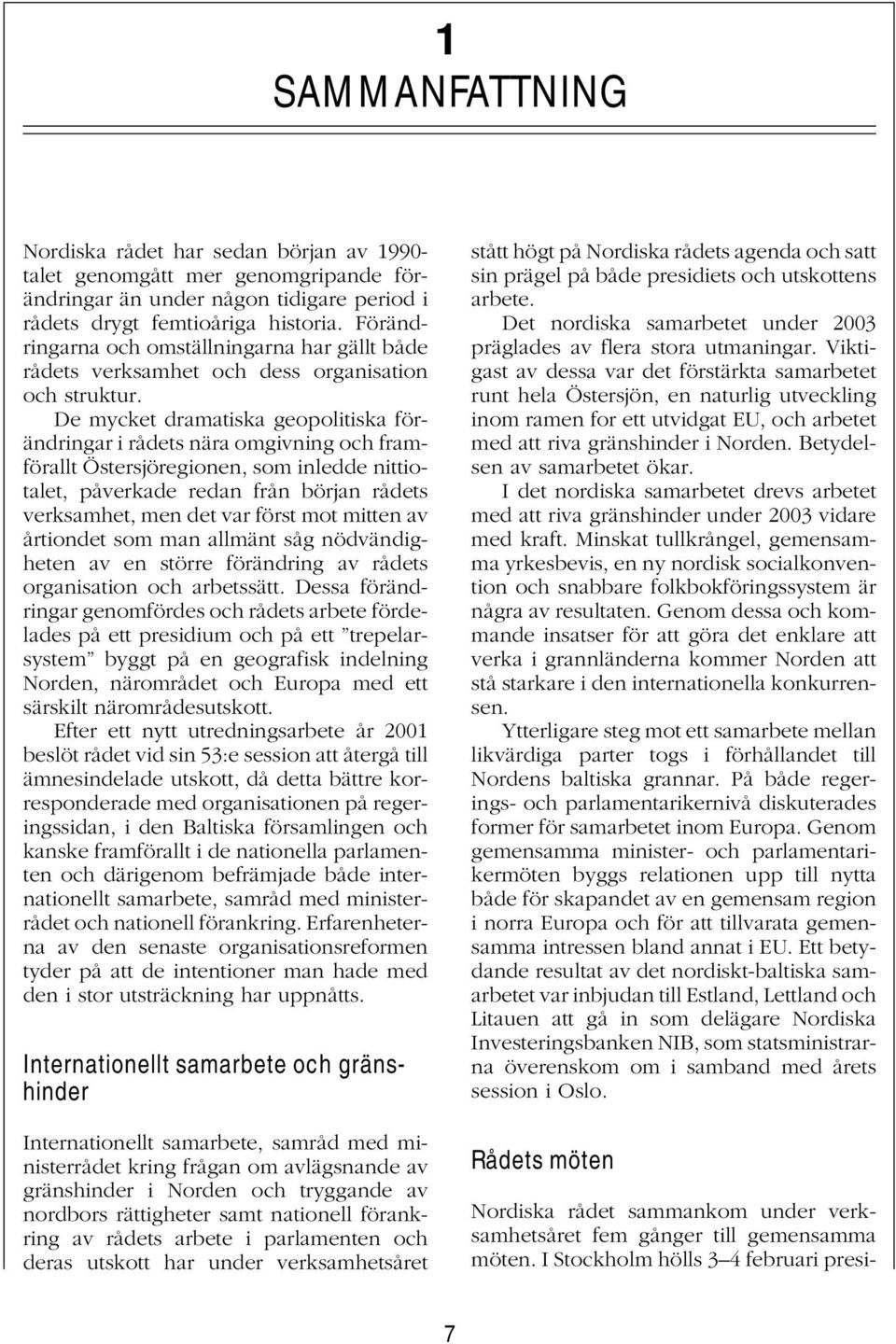 1
SAMMANFATTNING

Nordiska rådet har sedan början av 1990-talet genomgått mer genomgripande förändringar än under någon tidigare period i rådets drygt femtioåriga historia. Förändringarna och omställningarna har gällt både rådets verksamhet och dess organisation och struktur.

De mycket dramatiska geopolitiska förändringar i rådets nära omgivning och framförallt Östersjöregionen, som inledde nittiotalet, påverkade redan från början rådets verksamhet, men det var först mot mitten av årtiondet som man allmänt såg nödvändigheten av en större förändring av rådets organisation och arbetssätt. Dessa förändringar genomfördes och rådets arbete fördelades på ett presidium och på ett ”trepelarsystem” byggt på en geografisk indelning Norden, närområdet och Europa med ett särskilt närområdesutskott.

Efter ett nytt utredningsarbete år 2001 beslöt rådet vid sin 53:e session att återgå till ämnesindelade utskott, då detta bättre korresponderade med organisationen på regeringssidan, i den Baltiska församlingen och kanske framförallt i de nationella parlamenten och därigenom befrämjade både internationellt samarbete, samråd med ministerrådet och nationell förankring. Erfarenheterna av den senaste organisationsreformen tyder på att de intentioner man hade med den i stor utsträckning har uppnåtts.

Internationellt samarbete och gränshinder

Internationellt samarbete, samråd med ministerrådet kring frågan om avlägsnande av gränshinder i Norden och tryggande av nordbors rättigheter samt nationell förankring av rådets arbete i parlamenten och deras utskott har under verksamhetsåret stått högt på Nordiska rådets agenda och satt sin prägel på både presidiets och utskottens arbete.

Det nordiska samarbetet under 2003 präglades av flera stora utmaningar. Viktigast av dessa var det förstärkta samarbetet runt hela Östersjön, en naturlig utveckling inom ramen for ett utvidgat EU, och arbetet med att riva gränshinder i Norden. Betydelsen av samarbetet ökar.

I det nordiska samarbetet drevs arbetet med att riva gränshinder under 2003 vidare med kraft. Minskat tullkrångel, gemensamma yrkesbevis, en ny nordisk socialkonvention och snabbare folkbokföringssystem är några av resultaten. Genom dessa och kommande insatser för att göra det enklare att verka i grannländerna kommer Norden att stå starkare i den internationella konkurrensen.

Ytterligare steg mot ett samarbete mellan likvärdiga parter togs i förhållandet till Nordens baltiska grannar. På både regerings- och parlamentarikernivå diskuterades former för samarbetet inom Europa. Genom gemensamma minister- och parlamentarikermöten byggs relationen upp till nytta både för skapandet av en gemensam region i norra Europa och för att tillvarata gemensamma intressen bland annat i EU. Ett betydande resultat av det nordiskt-baltiska samarbetet var inbjudan till Estland, Lettland och Litauen att gå in som delägare Nordiska Investeringsbanken NIB, som statsministrarna överenskom om i samband med årets session i Oslo.

Rådets möten

Nordiska rådet sammankom under verksamhetsåret fem gånger till gemensamma möten. I Stockholm hölls 3–4 februari presi-

7